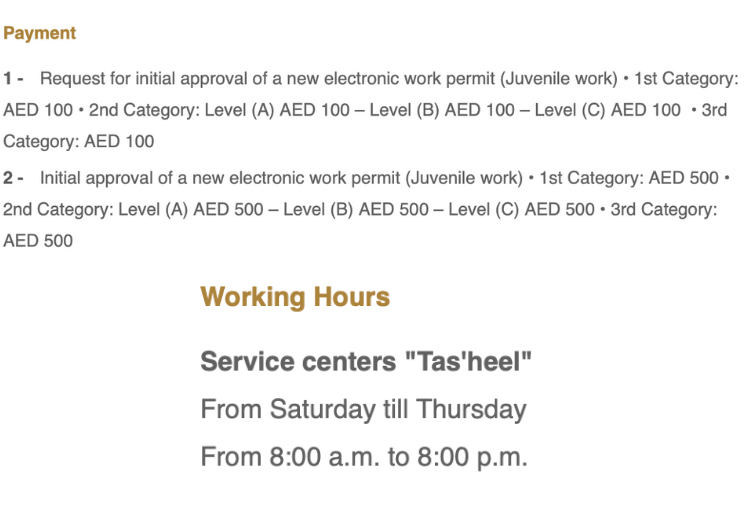 Payment

1 - Request for initial approval of a new electronic work permit (Juvenile work) • 1st Category: AED 100 • 2nd Category: Level (A) AED 100 – Level (B) AED 100 – Level (C) AED 100 • 3rd Category: AED 100

2 - Initial approval of a new electronic work permit (Juvenile work) • 1st Category: AED 500 • 2nd Category: Level (A) AED 500 – Level (B) AED 500 – Level (C) AED 500 • 3rd Category: AED 500

Working Hours

Service centers "Tas'heel"

From Saturday till Thursday

From 8:00 a.m. to 8:00 p.m.